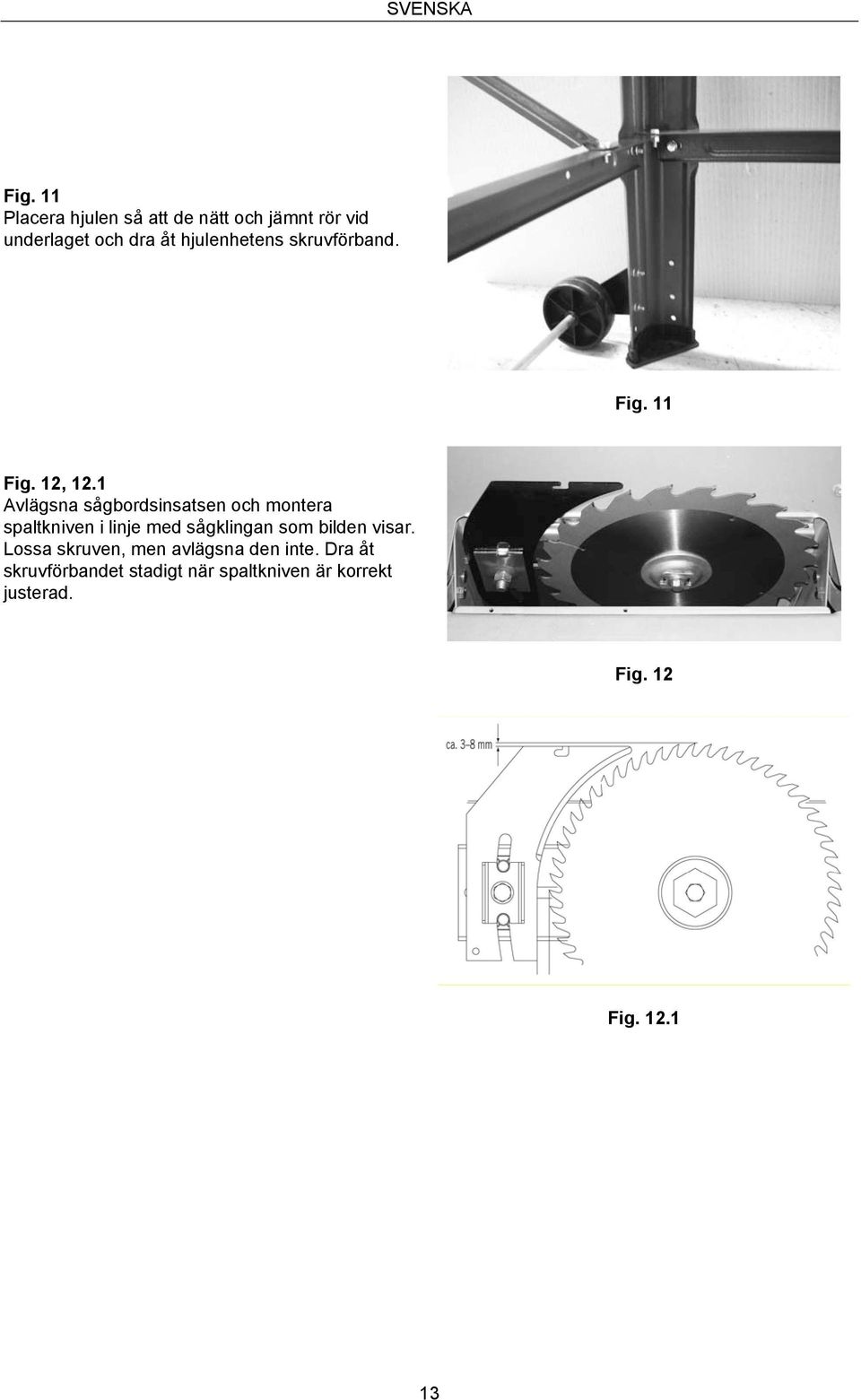 SVENSKA

Fig. 11
Placera hjulen så att de nätt och jämnt rör vid underlaget och dra åt hjulenhetens skruvförband.

Fig. 11

Fig. 12, 12.1
Avlägsna sågbordsinsatsen och montera spaltkniven i linje med sågklingan som bilden visar. Lossa skruven, men avlägsna den inte. Dra åt skruvförbandet stadigt när spaltkniven är korrekt justerad.

Fig. 12

ca. 3–8 mm

Fig. 12.1

13